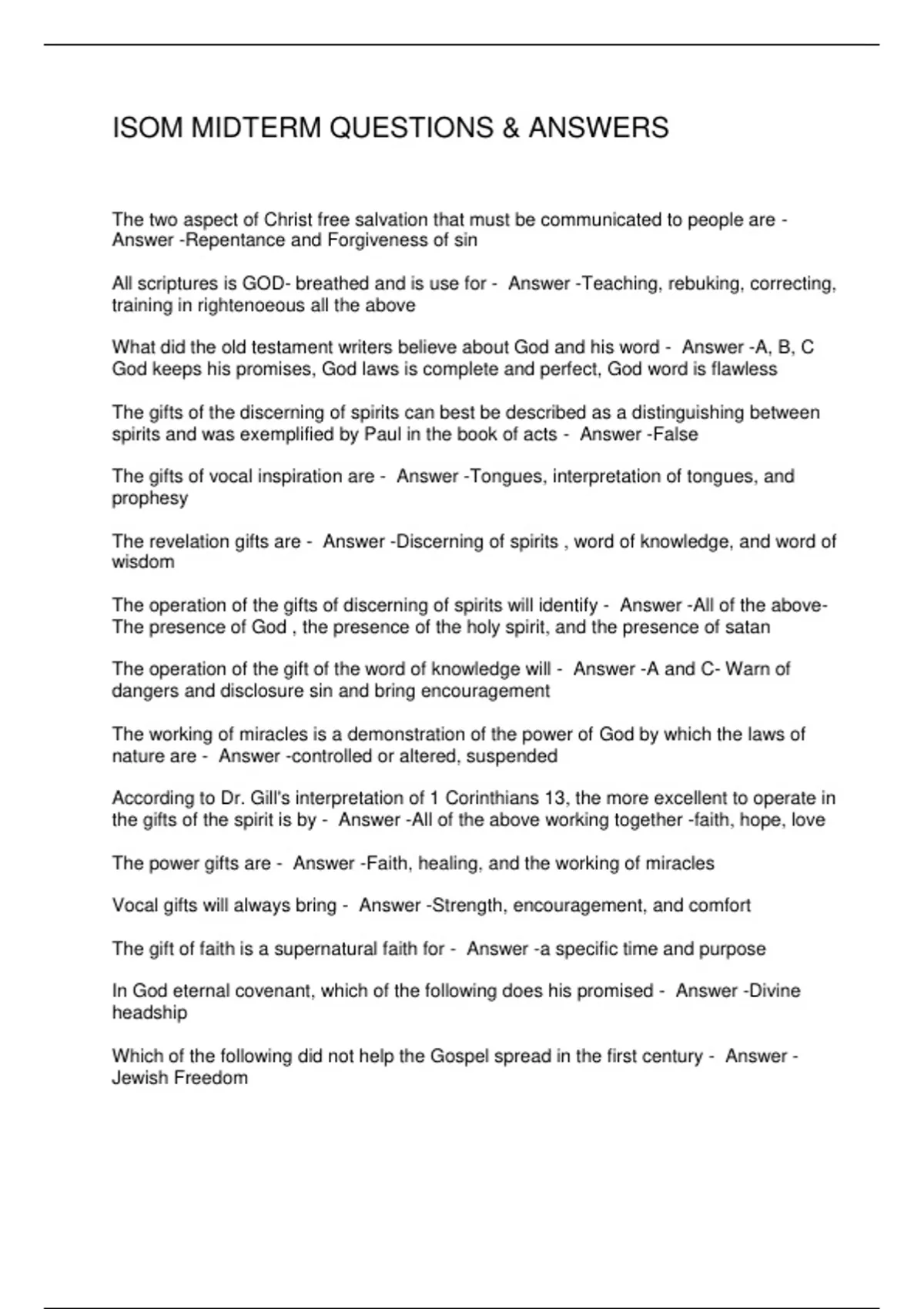 ISOM MIDTERM QUESTIONS & ANSWERS

The two aspect of Christ free salvation that must be communicated to people are - Answer -Repentance and Forgiveness of sin

All scriptures is GOD- breathed and is use for - Answer -Teaching, rebuking, correcting, training in rightenoeous all the above

What did the old testament writers believe about God and his word - Answer -A, B, C God keeps his promises, God laws is complete and perfect, God word is flawless

The gifts of the discerning of spirits can best be described as a distinguishing between spirits and was exemplified by Paul in the book of acts - Answer -False

The gifts of vocal inspiration are - Answer -Tongues, interpretation of tongues, and prophesy

The revelation gifts are - Answer -Discerning of spirits , word of knowledge, and word of wisdom

The operation of the gifts of discerning of spirits will identify - Answer -All of the above- The presence of God , the presence of the holy spirit, and the presence of satan

The operation of the gift of the word of knowledge will - Answer -A and C- Warn of dangers and disclosure sin and bring encouragement

The working of miracles is a demonstration of the power of God by which the laws of nature are - Answer -controlled or altered, suspended

According to Dr. Gill's interpretation of 1 Corinthians 13, the more excellent to operate in the gifts of the spirit is by - Answer -All of the above working together -faith, hope, love

The power gifts are - Answer -Faith, healing, and the working of miracles

Vocal gifts will always bring - Answer -Strength, encouragement, and comfort

The gift of faith is a supernatural faith for - Answer -a specific time and purpose

In God eternal covenant, which of the following does his promised - Answer -Divine headship

Which of the following did not help the Gospel spread in the first century - Answer - Jewish Freedom